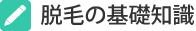 脱毛の基礎知識